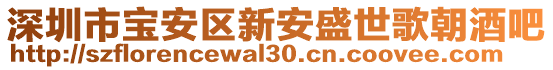 深圳市宝安区新安盛世歌朝酒吧
http://szflorencewal30.cn.coovee.com